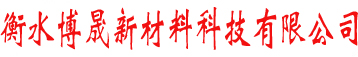 衡水博晟新材料科技有限公司